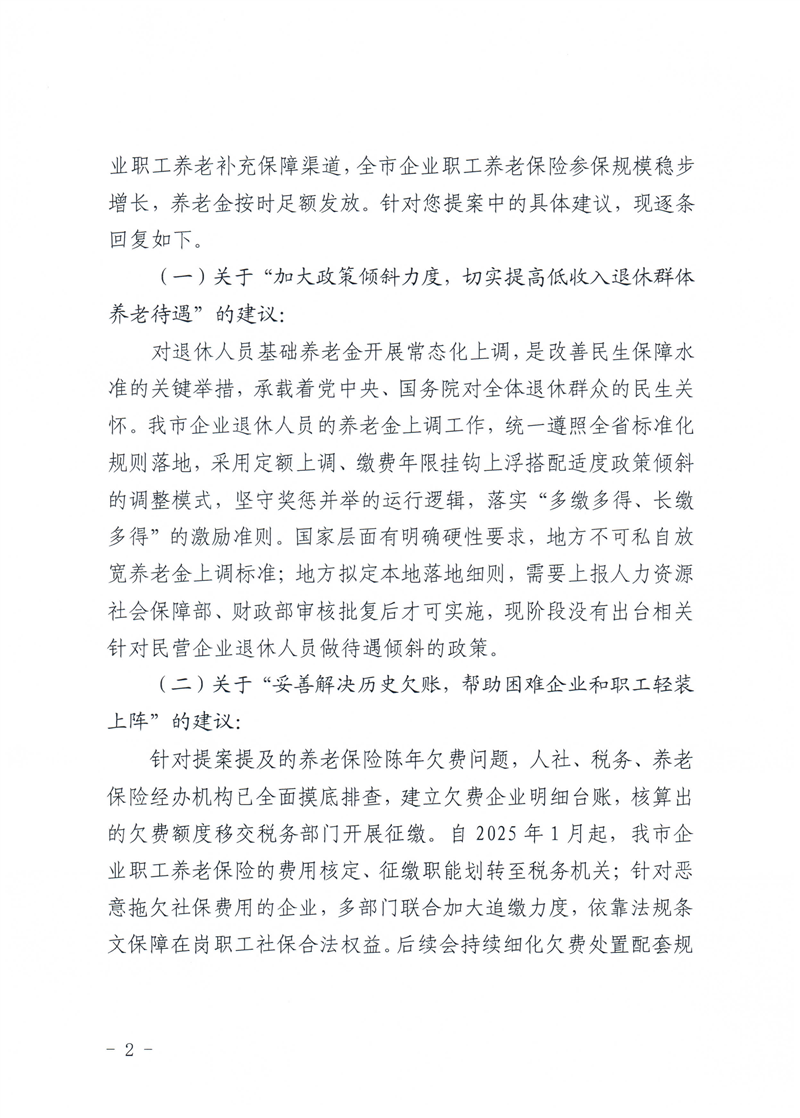 业职工养老补充保障渠道，全市企业职工养老保险参保规模稳步增长，养老金按时足额发放。针对您提案中的具体建议，现逐条回复如下。

（一）关于“加大政策倾斜力度，切实提高低收入退休群体养老待遇”的建议：

对退休人员基础养老金开展常态化上调，是改善民生保障水准的关键举措，承载着党中央、国务院对全体退休群众的民生关怀。我市企业退休人员的养老金上调工作，统一遵照全省标准化规则落地，采用定额上调、缴费年限挂钩上浮搭配适度政策倾斜的调整模式，坚守奖惩并举的运行逻辑，落实“多缴多得、长缴多得”的激励准则。国家层面有明确硬性要求，地方不可私自放宽养老金上调标准；地方拟定本地落地细则，需要上报人力资源社会保障部、财政部审核批复后才可实施，现阶段没有出台相关针对民营企业退休人员做待遇倾斜的政策。

（二）关于“妥善解决历史欠账，帮助困难企业和职工轻装上阵”的建议：

针对提案提及的养老保险陈年欠费问题，人社、税务、养老保险经办机构已全面摸底排查，建立欠费企业明细台账，核算出的欠费额度移交税务部门开展征缴。自 2025 年 1 月起，我市企业职工养老保险的费用核定、征缴职能划转至税务机关；针对恶意拖欠社保费用的企业，多部门联合加大追缴力度，依靠法规条文保障在岗职工社保合法权益。后续会持续细化欠费处置配套规

－ 2 －